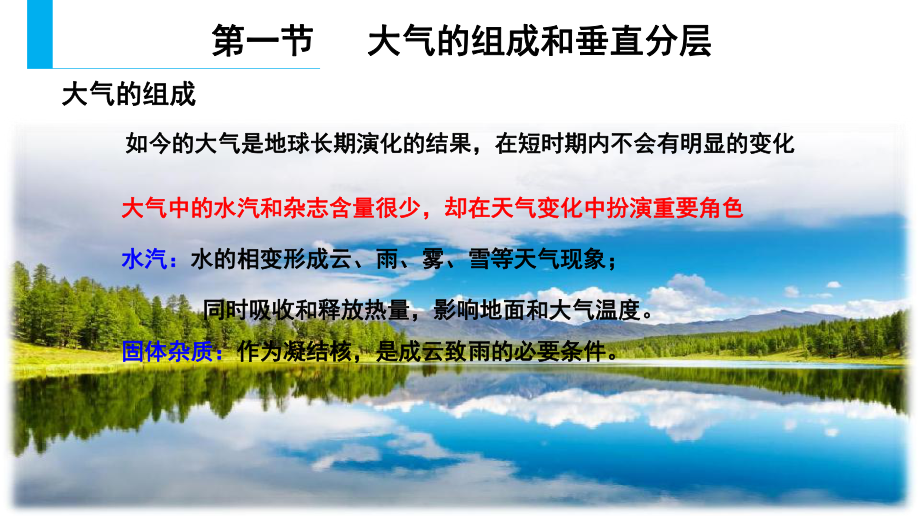 第一节　大气的组成和垂直分层

大气的组成

如今的大气是地球长期演化的结果，在短时期内不会有明显的变化

大气中的水汽和杂志含量很少，却在天气变化中扮演重要角色

水汽：水的相变形成云、雨、雾、雪等天气现象；

同时吸收和释放热量，影响地面和大气温度。

固体杂质：作为凝结核，是成云致雨的必要条件。